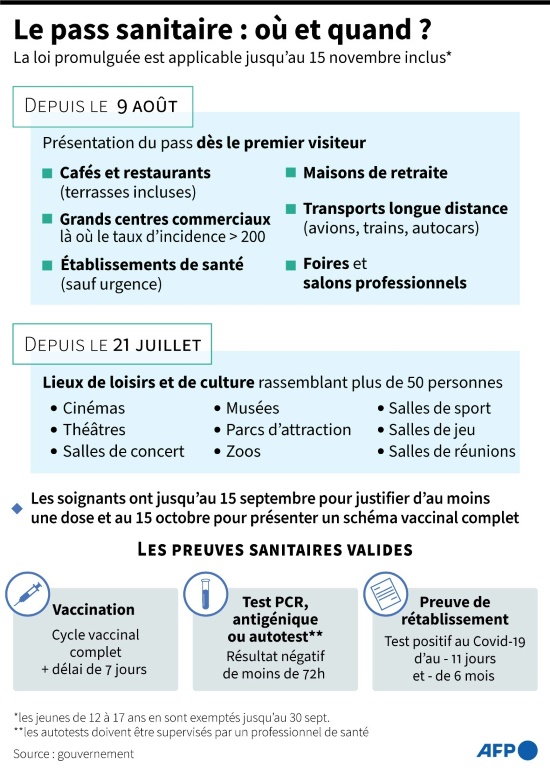 Le pass sanitaire : où et quand ?

La loi promulguée est applicable jusqu'au 15 novembre inclus*

DEPUIS LE 9 AOÛT

Présentation du pass dès le premier visiteur

Cafés et restaurants (terrasses incluses)

Grands centres commerciaux là où le taux d'incidence > 200

Établissements de santé (sauf urgence)

Maisons de retraite

Transports longue distance (avions, trains, autocars)

Foires et salons professionnels

DEPUIS LE 21 JUILLET

Lieux de loisirs et de culture rassemblant plus de 50 personnes

• Cinémas
• Théâtres
• Salles de concert
• Musées
• Parcs d'attraction
• Zoos
• Salles de sport
• Salles de jeu
• Salles de réunions

Les soignants ont jusqu'au 15 septembre pour justifier d'au moins une dose et au 15 octobre pour présenter un schéma vaccinal complet

LES PREUVES SANITAIRES VALIDES

Vaccination
Cycle vaccinal complet + délai de 7 jours

Test PCR, antigénique ou autotest**
Résultat négatif de moins de 72h

Preuve de rétablissement
Test positif au Covid-19 d'au - 11 jours et - de 6 mois

*les jeunes de 12 à 17 ans en sont exemptés jusqu'au 30 sept.
**les autotests doivent être supervisés par un professionnel de santé

Source : gouvernement

AFP